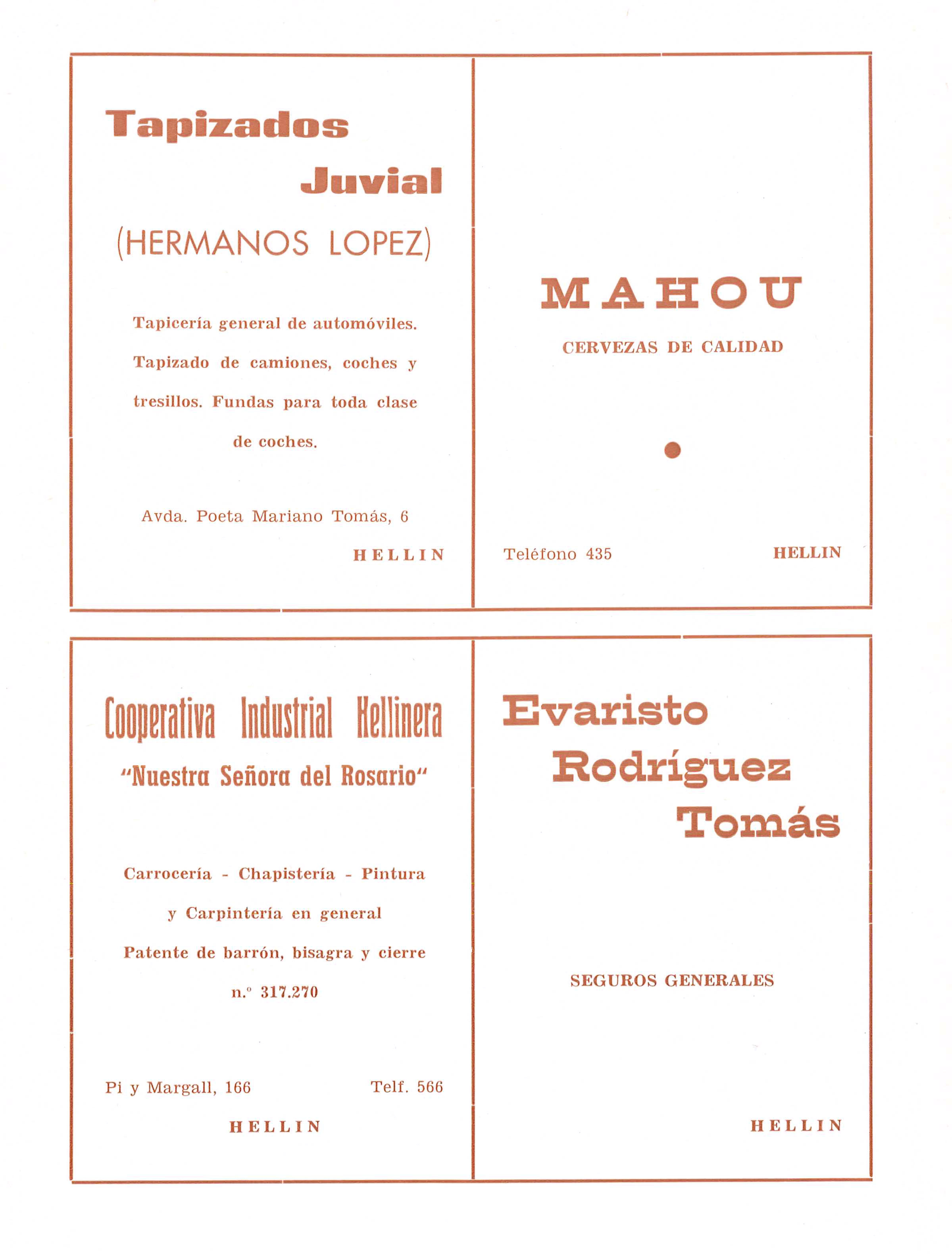 Tapizados
Juvial
(HERMANOS LOPEZ)

Tapicería general de automóviles. Tapizado de camiones, coches y tresillos. Fundas para toda clase de coches.

Avda. Poeta Mariano Tomás, 6

HELLIN

MAHOU
CERVEZAS DE CALIDAD

Teléfono 435

HELLIN

Cooperativa Industrial Hellinera
"Nuestra Señora del Rosario"

Carrocería - Chapistería - Pintura y Carpintería en general
Patente de barrón, bisagra y cierre n.º 317.270

Pi y Margall, 166

Telf. 566

HELLIN

Evaristo
Rodríguez
Tomás

SEGUROS GENERALES

HELLIN